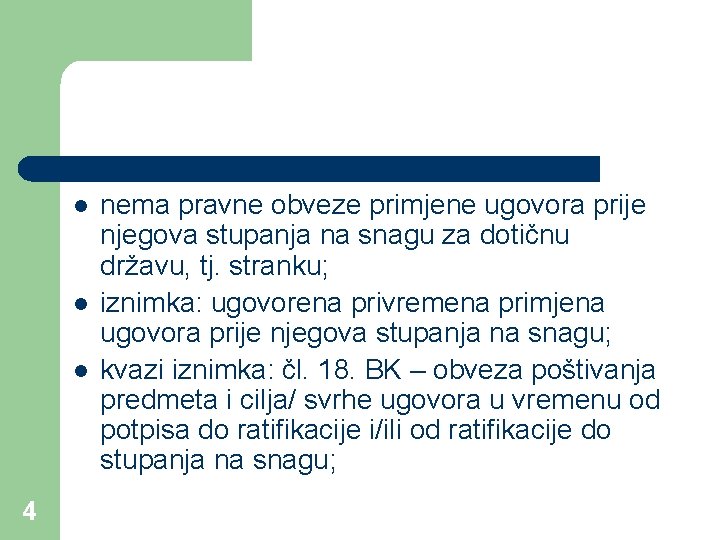 - nema pravne obveze primjene ugovora prije njegova stupanja na snagu za dotičnu državu, tj. stranku;
- iznimka: ugovorena privremena primjena ugovora prije njegova stupanja na snagu;
- kvazi iznimka: čl. 18. BK – obveza poštivanja predmeta i cilja/ svrhe ugovora u vremenu od potpisa do ratifikacije i/ili od ratifikacije do stupanja na snagu;

4